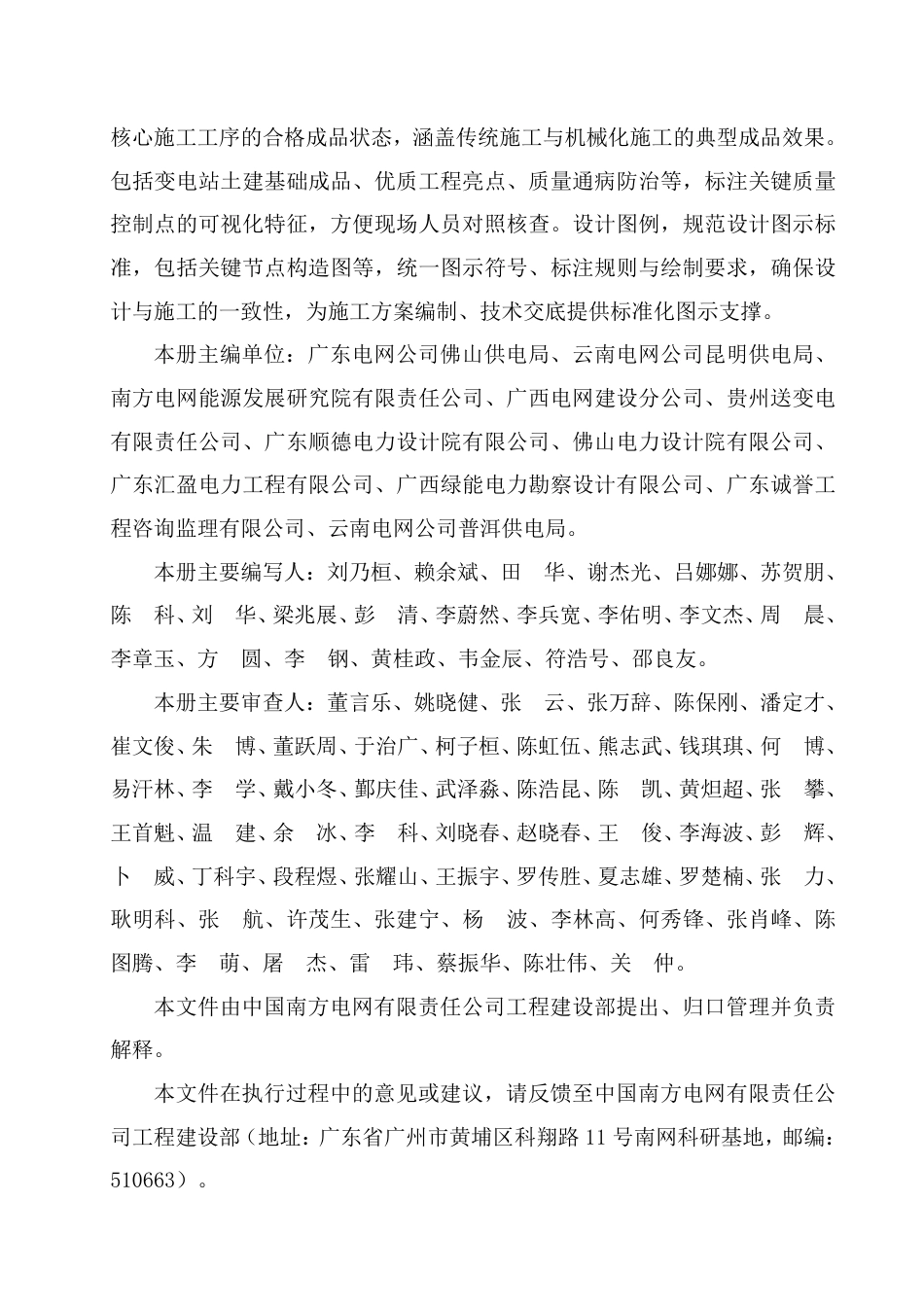 核心施工工序的合格成品状态，涵盖传统施工与机械化施工的典型成品效果。包括变电站土建基础成品、优质工程亮点、质量通病防治等，标注关键质量控制点的可视化特征，方便现场人员对照核查。设计图例，规范设计图示标准，包括关键节点构造图等，统一图示符号、标注规则与绘制要求，确保设计与施工的一致性，为施工方案编制、技术交底提供标准化图示支撑。

本册主编单位：广东电网公司佛山供电局、云南电网公司昆明供电局、南方电网能源发展研究院有限责任公司、广西电网建设分公司、贵州送变电有限责任公司、广东顺德电力设计院有限公司、佛山电力设计院有限公司、广东汇盈电力工程有限公司、广西绿能电力勘察设计有限公司、广东诚誉工程咨询监理有限公司、云南电网公司普洱供电局。

本册主要编写人：刘乃桓、赖余斌、田　华、谢杰光、吕娜娜、苏贺朋、陈　科、刘　华、梁兆展、彭　清、李蔚然、李兵宽、李佑明、李文杰、周　晨、李章玉、方　圆、李　钢、黄桂政、韦金辰、符浩号、邵良友。

本册主要审查人：董言乐、姚晓健、张　云、张万辞、陈保刚、潘定才、崔文俊、朱　博、董跃周、于治广、柯子桓、陈虹伍、熊志武、钱琪琪、何　博、易汗林、李　学、戴小冬、鄞庆佳、武泽淼、陈浩昆、陈　凯、黄炟超、张　攀、王首魁、温　建、余　冰、李　科、刘晓春、赵晓春、王　俊、李海波、彭　辉、卜　威、丁科宇、段程煜、张耀山、王振宇、罗传胜、夏志雄、罗楚楠、张　力、耿明科、张　航、许茂生、张建宁、杨　波、李林高、何秀锋、张肖峰、陈图腾、李　萌、屠　杰、雷　玮、蔡振华、陈壮伟、关　仲。

本文件由中国南方电网有限责任公司工程建设部提出、归口管理并负责解释。

本文件在执行过程中的意见或建议，请反馈至中国南方电网有限责任公司工程建设部（地址：广东省广州市黄埔区科翔路 11 号南网科研基地，邮编：510663）。